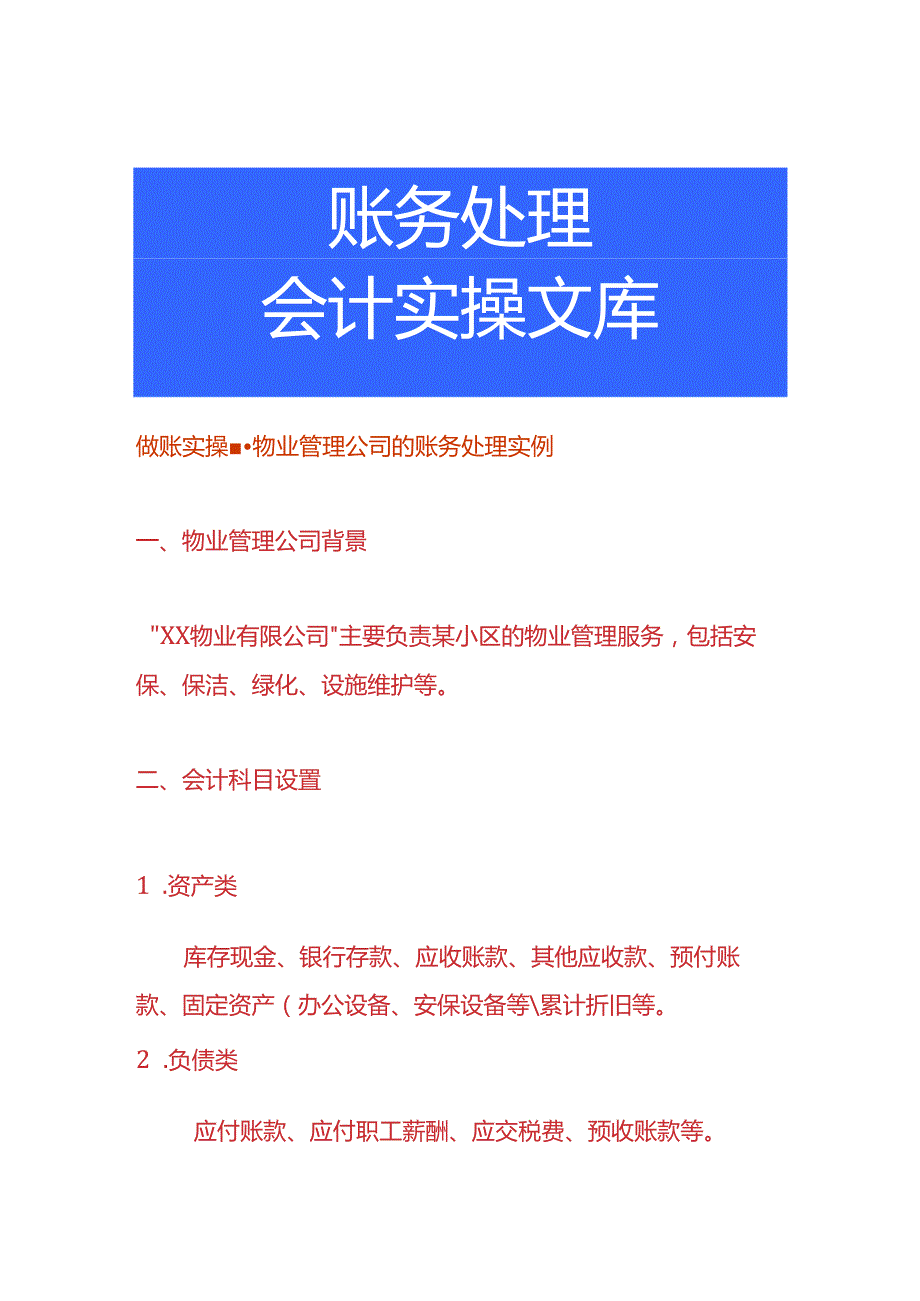 账务处理
会计实操文库

做账实操■•物业管理公司的账务处理实例

一、物业管理公司背景

"XX物业有限公司"主要负责某小区的物业管理服务，包括安保、保洁、绿化、设施维护等。

二、会计科目设置

1 .资产类

库存现金、银行存款、应收账款、其他应收款、预付账款、固定资产（办公设备、安保设备等\累计折旧等。

2 .负债类

应付账款、应付职工薪酬、应交税费、预收账款等。